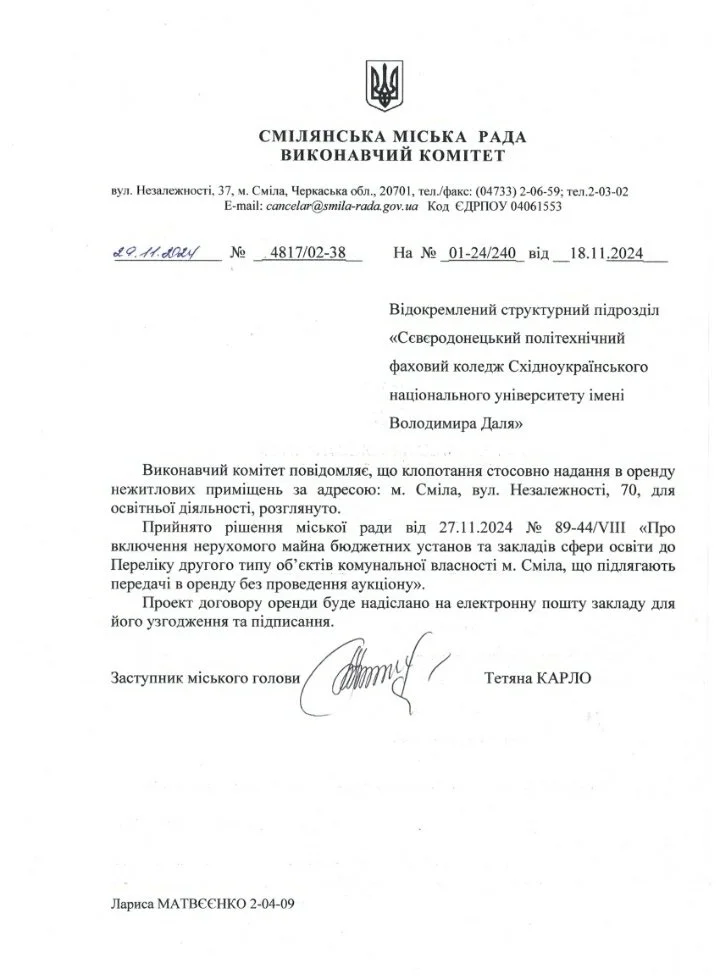 СМІЛЯНСЬКА МІСЬКА РАДА
ВИКОНАВЧИЙ КОМІТЕТ

вул. Незалежності, 37, м. Сміла, Черкаська обл., 20701, тел./факс: (04733) 2-06-59; тел.2-03-02
E-mail: cancelar@smila-rada.gov.ua Код ЄДРПОУ 04061553

29.11.2024 № 4817/02-38 На № 01-24/240 від 18.11.2024

Відокремлений структурний підрозділ «Сєвєродонецький політехнічний фаховий коледж Східноукраїнського національного університету імені Володимира Даля»

Виконавчий комітет повідомляє, що клопотання стосовно надання в оренду нежитлових приміщень за адресою: м. Сміла, вул. Незалежності, 70, для освітньої діяльності, розглянуто.

Прийнято рішення міської ради від 27.11.2024 № 89-44/VIII «Про включення нерухомого майна бюджетних установ та закладів сфери освіти до Переліку другого типу об'єктів комунальної власності м. Сміла, що підлягають передачі в оренду без проведення аукціону».

Проект договору оренди буде надіслано на електронну пошту закладу для його узгодження та підписання.

Заступник міського голови Тетяна КАРЛО

Лариса МАТВЄЄНКО 2-04-09